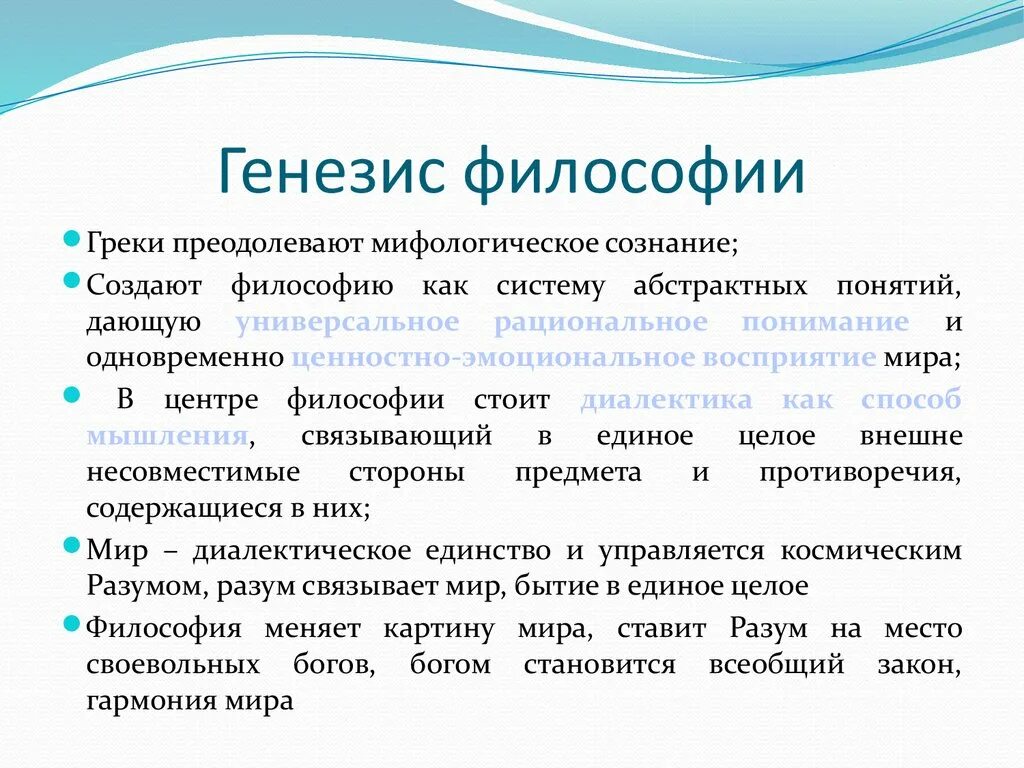 Генезис философии

Греки преодолевают мифологическое сознание;

Создают философию как систему абстрактных понятий, дающую универсальное рациональное понимание и одновременно ценностно-эмоциональное восприятие мира;

В центре философии стоит диалектика как способ мышления, связывающий в единое целое внешне несовместимые стороны предмета и противоречия, содержащиеся в них;

Мир – диалектическое единство и управляется космическим Разумом, разум связывает мир, бытие в единое целое

Философия меняет картину мира, ставит Разум на место своевольных богов, богом становится всеобщий закон, гармония мира